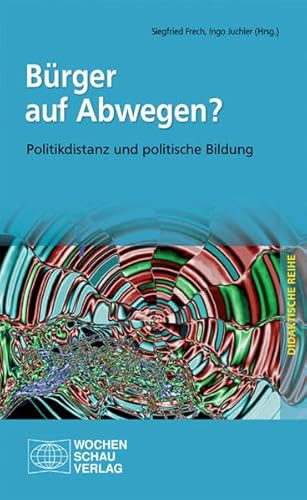 Siegfried Frech, Ingo Juchler (Hrsg.)

Bürger auf Abwegen?

Politikdistanz und politische Bildung

DIDAKTISCHE REIHE

WOCHEN SCHAU VERLAG